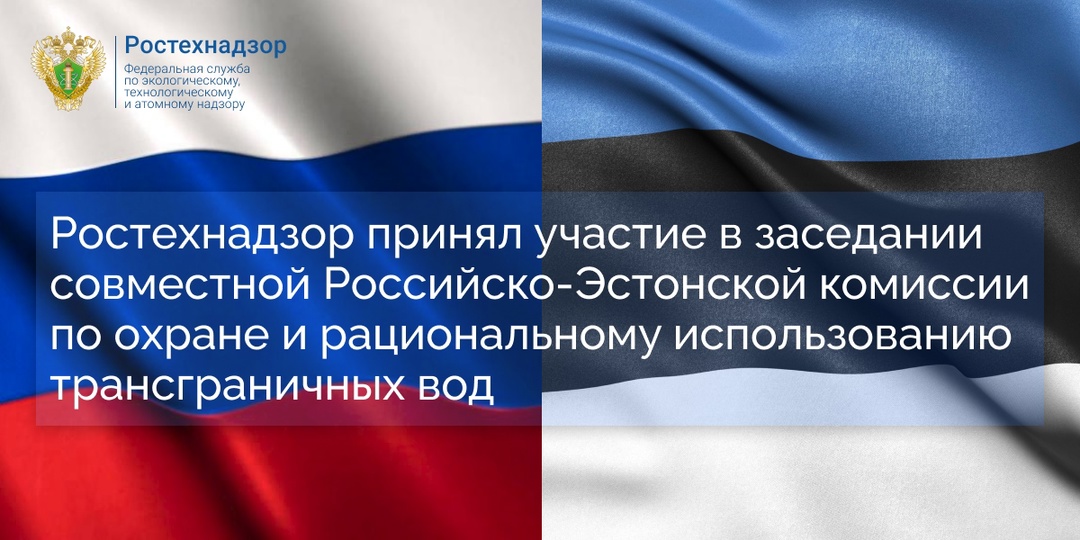 Ростехнадзор
Федеральная служба по экологическому, технологическому и атомному надзору

Ростехнадзор принял участие в заседании совместной Российско-Эстонской комиссии по охране и рациональному использованию трансграничных вод